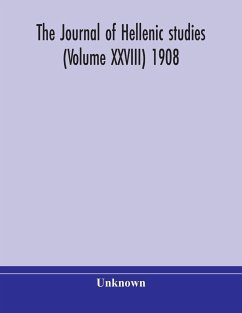 The Journal of Hellenic studies (Volume XXVIII) 1908

Unknown